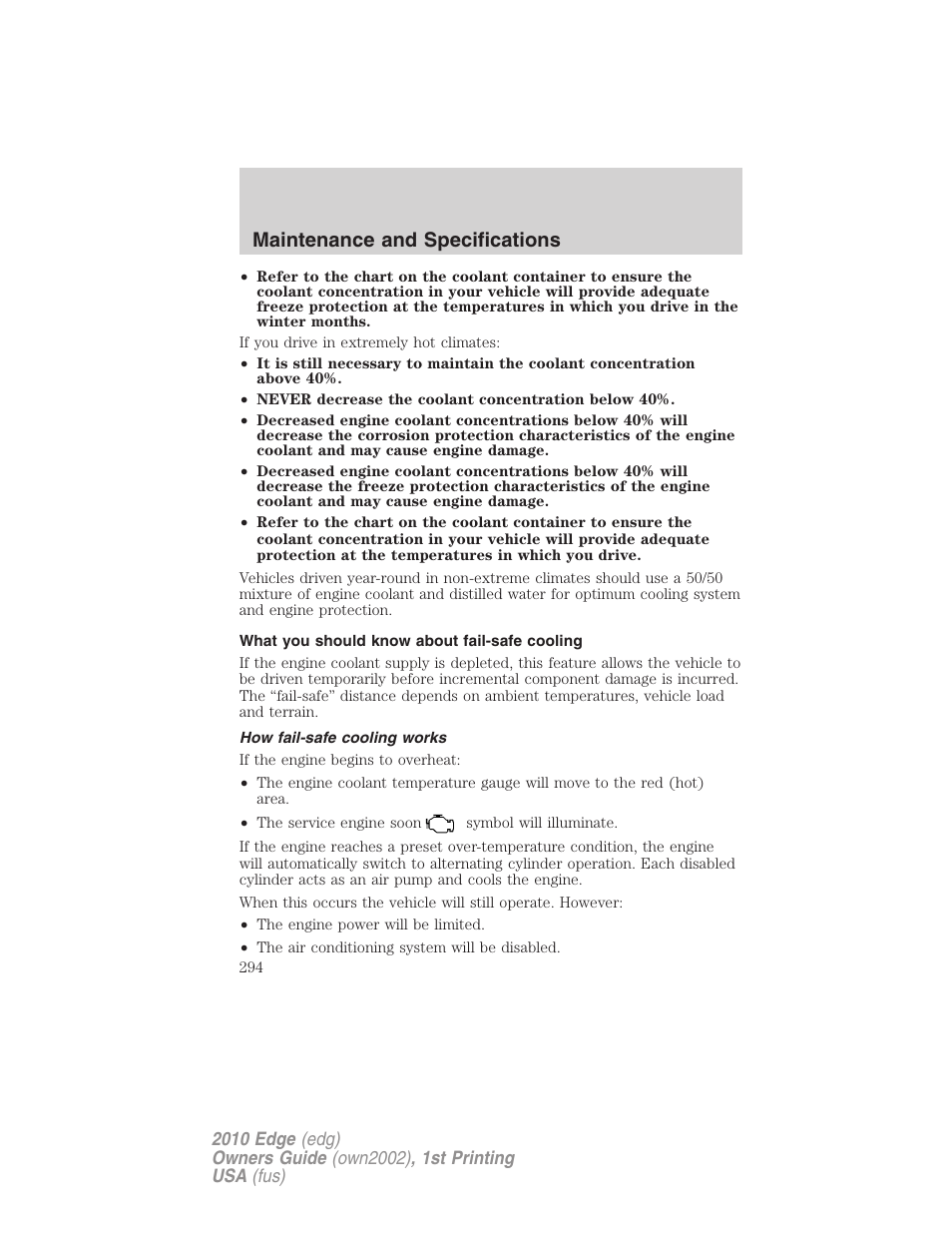 Maintenance and Specifications

• Refer to the chart on the coolant container to ensure the coolant concentration in your vehicle will provide adequate freeze protection at the temperatures in which you drive in the winter months.

If you drive in extremely hot climates:

• It is still necessary to maintain the coolant concentration above 40%.

• NEVER decrease the coolant concentration below 40%.

• Decreased engine coolant concentrations below 40% will decrease the corrosion protection characteristics of the engine coolant and may cause engine damage.

• Decreased engine coolant concentrations below 40% will decrease the freeze protection characteristics of the engine coolant and may cause engine damage.

• Refer to the chart on the coolant container to ensure the coolant concentration in your vehicle will provide adequate protection at the temperatures in which you drive.

Vehicles driven year-round in non-extreme climates should use a 50/50 mixture of engine coolant and distilled water for optimum cooling system and engine protection.

What you should know about fail-safe cooling

If the engine coolant supply is depleted, this feature allows the vehicle to be driven temporarily before incremental component damage is incurred. The “fail-safe” distance depends on ambient temperatures, vehicle load and terrain.

How fail-safe cooling works

If the engine begins to overheat:

• The engine coolant temperature gauge will move to the red (hot) area.

• The service engine soon symbol will illuminate.

If the engine reaches a preset over-temperature condition, the engine will automatically switch to alternating cylinder operation. Each disabled cylinder acts as an air pump and cools the engine.

When this occurs the vehicle will still operate. However:

• The engine power will be limited.

• The air conditioning system will be disabled.

294

2010 Edge (edg)
Owners Guide (own2002), 1st Printing
USA (fus)